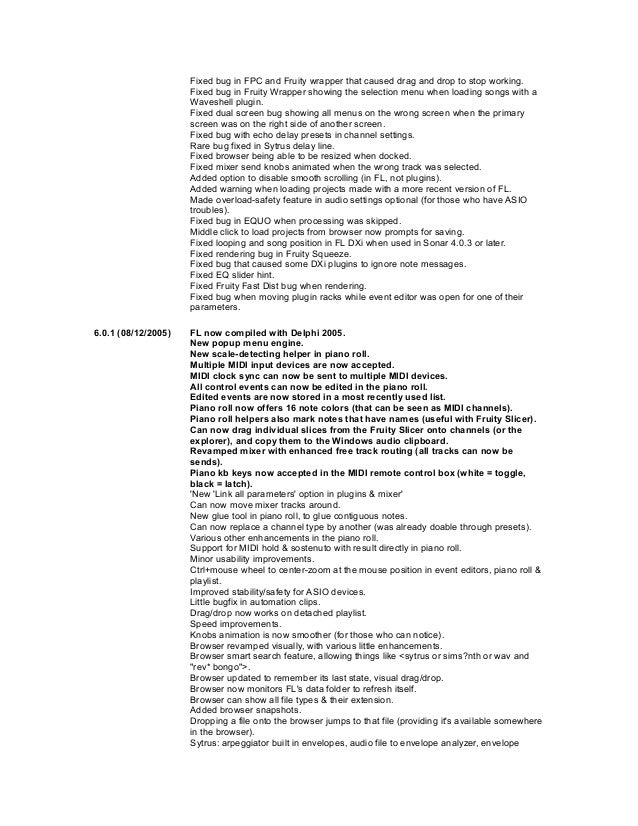 Fixed bug in FPC and Fruity wrapper that caused drag and drop to stop working.
Fixed bug in Fruity Wrapper showing the selection menu when loading songs with a Waveshell plugin.
Fixed dual screen bug showing all menus on the wrong screen when the primary screen was on the right side of another screen.
Fixed bug with echo delay presets in channel settings.
Rare bug fixed in Sytrus delay line.
Fixed browser being able to be resized when docked.
Fixed mixer send knobs animated when the wrong track was selected.
Added option to disable smooth scrolling (in FL, not plugins).
Added warning when loading projects made with a more recent version of FL.
Made overload-safety feature in audio settings optional (for those who have ASIO troubles).
Fixed bug in EQUO when processing was skipped.
Middle click to load projects from browser now prompts for saving.
Fixed looping and song position in FL DXi when used in Sonar 4.0.3 or later.
Fixed rendering bug in Fruity Squeeze.
Fixed bug that caused some DXi plugins to ignore note messages.
Fixed EQ slider hint.
Fixed Fruity Fast Dist bug when rendering.
Fixed bug when moving plugin racks while event editor was open for one of their parameters.

6.0.1 (08/12/2005)

FL now compiled with Delphi 2005.
New popup menu engine.
New scale-detecting helper in piano roll.
Multiple MIDI input devices are now accepted.
MIDI clock sync can now be sent to multiple MIDI devices.
All control events can now be edited in the piano roll.
Edited events are now stored in a most recently used list.
Piano roll now offers 16 note colors (that can be seen as MIDI channels).
Piano roll helpers also mark notes that have names (useful with Fruity Slicer).
Can now drag individual slices from the Fruity Slicer onto channels (or the explorer), and copy them to the Windows audio clipboard.
Revamped mixer with enhanced free track routing (all tracks can now be sends).
Piano kb keys now accepted in the MIDI remote control box (white = toggle, black = latch).
'New 'Link all parameters' option in plugins & mixer'
Can now move mixer tracks around.
New glue tool in piano roll, to glue contiguous notes.
Can now replace a channel type by another (was already doable through presets).
Various other enhancements in the piano roll.
Support for MIDI hold & sostenuto with result directly in piano roll.
Minor usability improvements.
Ctrl+mouse wheel to center-zoom at the mouse position in event editors, piano roll & playlist.
Improved stability/safety for ASIO devices.
Little bugfix in automation clips.
Drag/drop now works on detached playlist.
Speed improvements.
Knobs animation is now smoother (for those who can notice).
Browser revamped visually, with various little enhancements.
Browser smart search feature, allowing things like <sytrus or sims?nth or wav and "rev* bongo">.
Browser updated to remember its last state, visual drag/drop.
Browser now monitors FL's data folder to refresh itself.
Browser can show all file types & their extension.
Added browser snapshots.
Dropping a file onto the browser jumps to that file (providing it's available somewhere in the browser).
Sytrus: arpeggiator built in envelopes, audio file to envelope analyzer, envelope